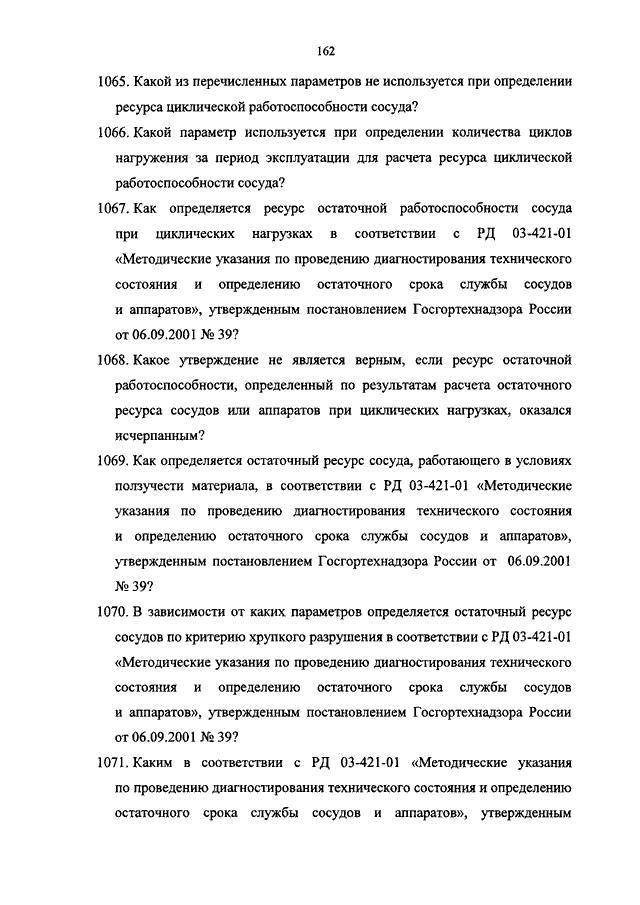 162

1065. Какой из перечисленных параметров не используется при определении ресурса циклической работоспособности сосуда?

1066. Какой параметр используется при определении количества циклов нагружения за период эксплуатации для расчета ресурса циклической работоспособности сосуда?

1067. Как определяется ресурс остаточной работоспособности сосуда при циклических нагрузках в соответствии с РД 03-421-01 «Методические указания по проведению диагностирования технического состояния и определению остаточного срока службы сосудов и аппаратов», утвержденным постановлением Госгортехнадзора России от 06.09.2001 № 39?

1068. Какое утверждение не является верным, если ресурс остаточной работоспособности, определенный по результатам расчета остаточного ресурса сосудов или аппаратов при циклических нагрузках, оказался исчерпанным?

1069. Как определяется остаточный ресурс сосуда, работающего в условиях ползучести материала, в соответствии с РД 03-421-01 «Методические указания по проведению диагностирования технического состояния и определению остаточного срока службы сосудов и аппаратов», утвержденным постановлением Госгортехнадзора России от 06.09.2001 № 39?

1070. В зависимости от каких параметров определяется остаточный ресурс сосудов по критерию хрупкого разрушения в соответствии с РД 03-421-01 «Методические указания по проведению диагностирования технического состояния и определению остаточного срока службы сосудов и аппаратов», утвержденным постановлением Госгортехнадзора России от 06.09.2001 № 39?

1071. Каким в соответствии с РД 03-421-01 «Методические указания по проведению диагностирования технического состояния и определению остаточного срока службы сосудов и аппаратов», утвержденным